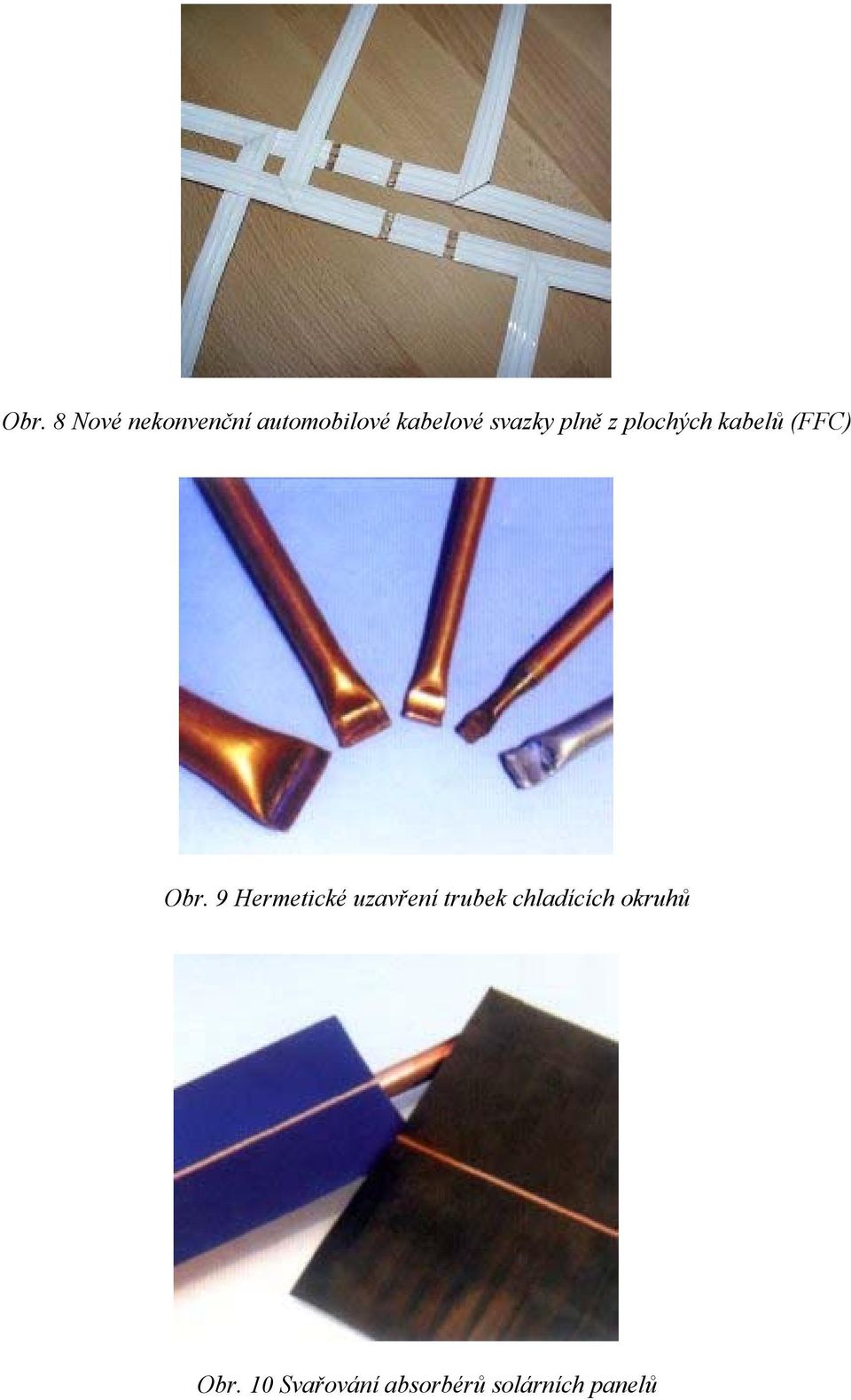 Obr. 8 Nové nekonvenční automobilové kabelové svazky plně z plochých kabelů (FFC)

Obr. 9 Hermetické uzavření trubek chladících okruhů

Obr. 10 Svařování absorbérů solárních panelů